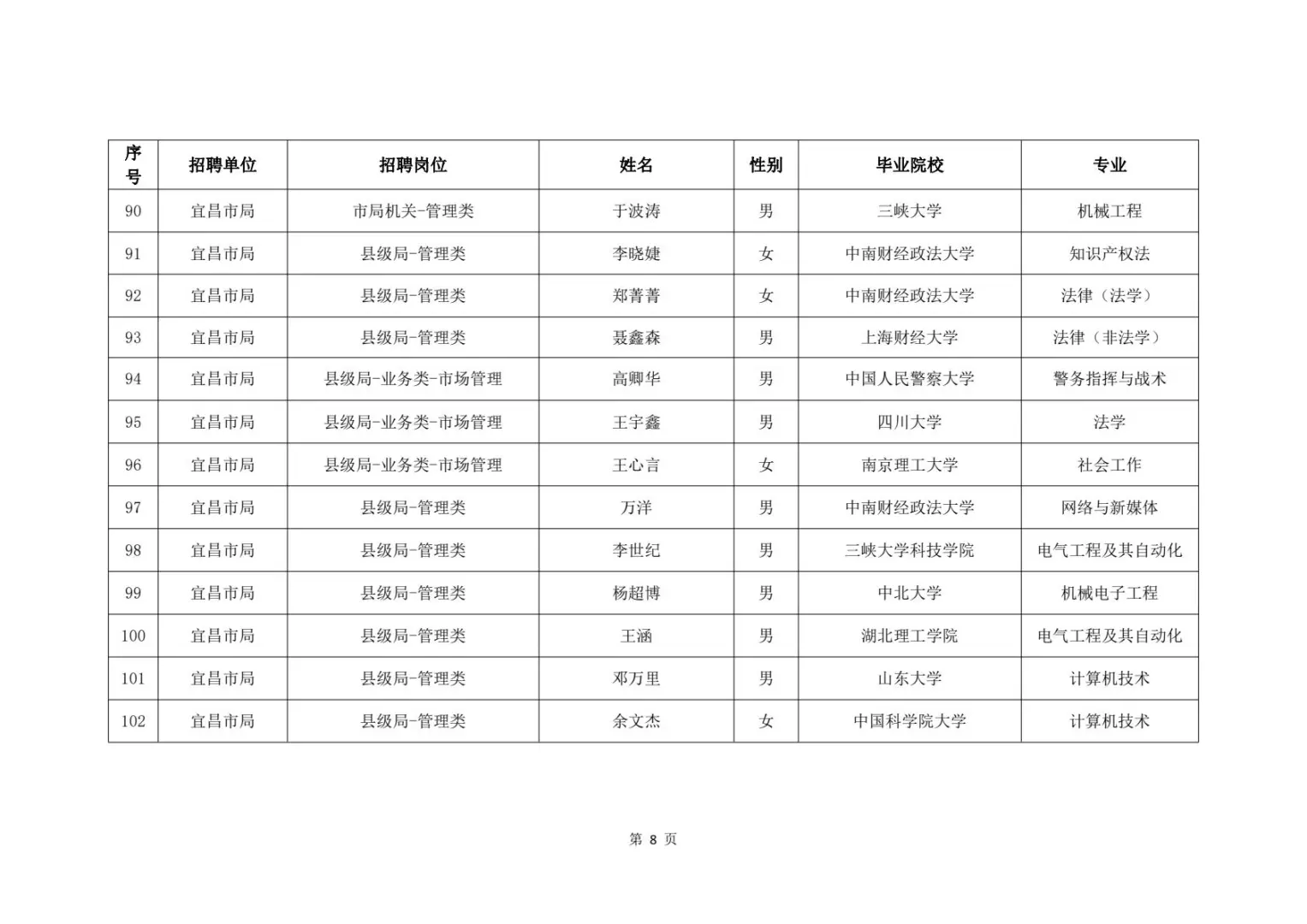 | 序号 | 招聘单位 | 招聘岗位 | 姓名 | 性别 | 毕业院校 | 专业 |
|---|---|---|---|---|---|---|
| 90 | 宜昌市局 | 市局机关-管理类 | 于波涛 | 男 | 三峡大学 | 机械工程 |
| 91 | 宜昌市局 | 县级局-管理类 | 李晓婕 | 女 | 中南财经政法大学 | 知识产权法 |
| 92 | 宜昌市局 | 县级局-管理类 | 郑菁菁 | 女 | 中南财经政法大学 | 法律（法学） |
| 93 | 宜昌市局 | 县级局-管理类 | 聂鑫森 | 男 | 上海财经大学 | 法律（非法学） |
| 94 | 宜昌市局 | 县级局-业务类-市场管理 | 高卿华 | 男 | 中国人民警察大学 | 警务指挥与战术 |
| 95 | 宜昌市局 | 县级局-业务类-市场管理 | 王宇鑫 | 男 | 四川大学 | 法学 |
| 96 | 宜昌市局 | 县级局-业务类-市场管理 | 王心言 | 女 | 南京理工大学 | 社会工作 |
| 97 | 宜昌市局 | 县级局-管理类 | 万洋 | 男 | 中南财经政法大学 | 网络与新媒体 |
| 98 | 宜昌市局 | 县级局-管理类 | 李世纪 | 男 | 三峡大学科技学院 | 电气工程及其自动化 |
| 99 | 宜昌市局 | 县级局-管理类 | 杨超博 | 男 | 中北大学 | 机械电子工程 |
| 100 | 宜昌市局 | 县级局-管理类 | 王涵 | 男 | 湖北理工学院 | 电气工程及其自动化 |
| 101 | 宜昌市局 | 县级局-管理类 | 邓万里 | 男 | 山东大学 | 计算机技术 |
| 102 | 宜昌市局 | 县级局-管理类 | 余文杰 | 女 | 中国科学院大学 | 计算机技术 |

第 8 页